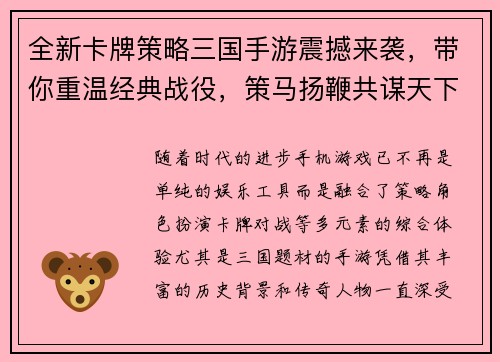 全新卡牌策略三国手游震撼来袭，带你重温经典战役，策马扬鞭共谋天下

随着时代的进步手机游戏已不再是单纯的娱乐工具而是融合了策略角色扮演卡牌对战等多元素的综合体验尤其是三国题材的手游凭借其丰富的历史背景和传奇人物一直深受